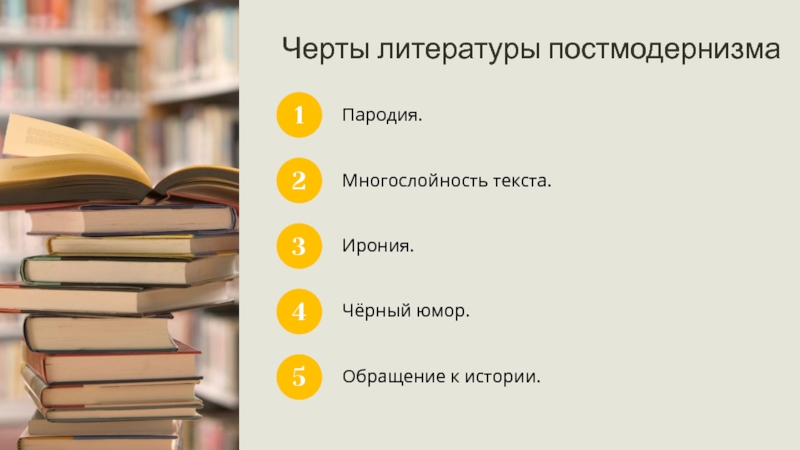 Черты литературы постмодернизма

1 Пародия.

2 Многослойность текста.

3 Ирония.

4 Чёрный юмор.

5 Обращение к истории.